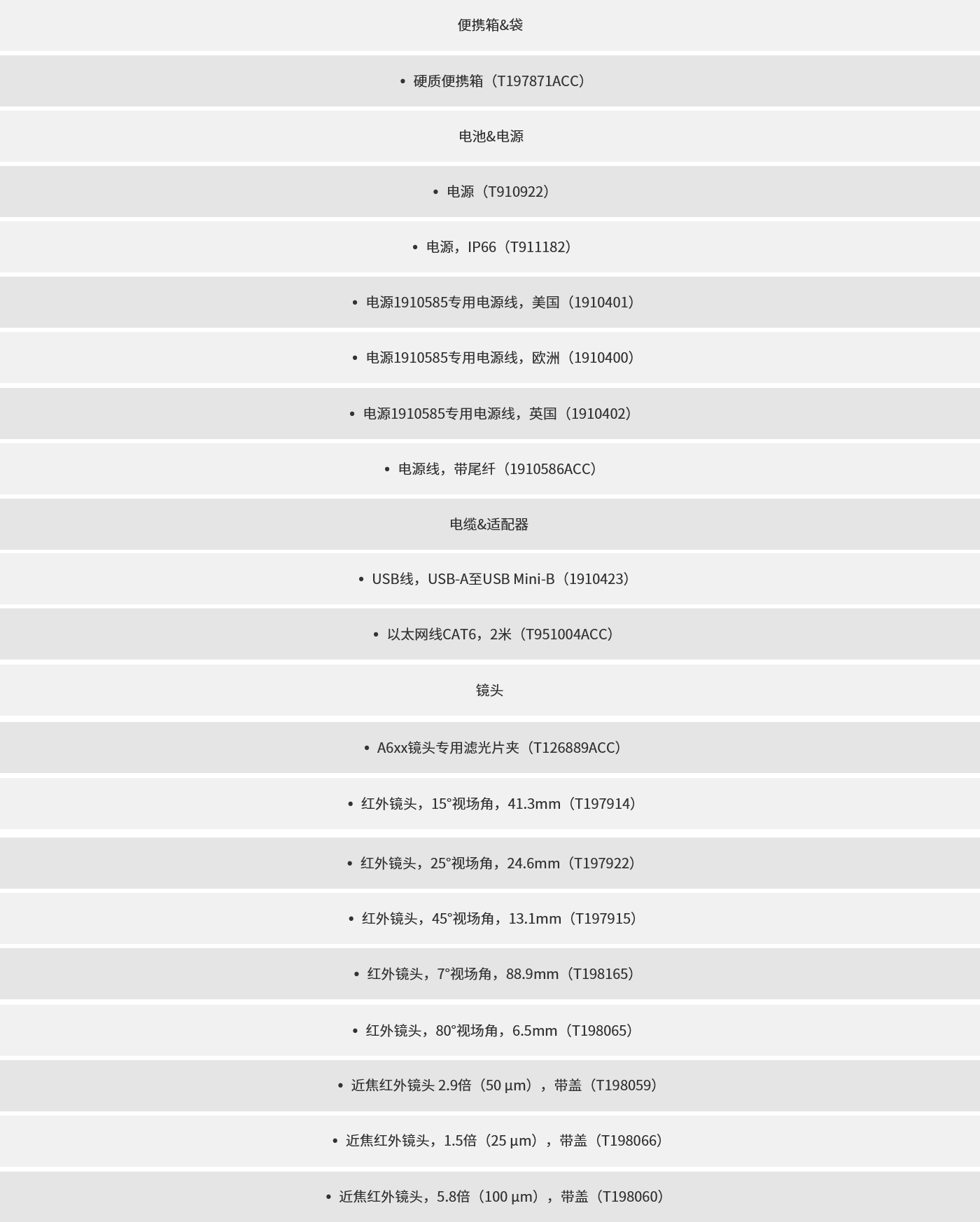 便携箱&袋

• 硬质便携箱（T197871ACC）

电池&电源

• 电源（T910922）

• 电源，IP66（T911182）

• 电源1910585专用电源线，美国（1910401）

• 电源1910585专用电源线，欧洲（1910400）

• 电源1910585专用电源线，英国（1910402）

• 电源线，带尾纤（1910586ACC）

电缆&适配器

• USB线，USB-A至USB Mini-B（1910423）

• 以太网线CAT6，2米（T951004ACC）

镜头

• A6xx镜头专用滤光片夹（T126889ACC）

• 红外镜头，15°视场角，41.3mm（T197914）

• 红外镜头，25°视场角，24.6mm（T197922）

• 红外镜头，45°视场角，13.1mm（T197915）

• 红外镜头，7°视场角，88.9mm（T198165）

• 红外镜头，80°视场角，6.5mm（T198065）

• 近焦红外镜头 2.9倍（50 µm），带盖（T198059）

• 近焦红外镜头，1.5倍（25 µm），带盖（T198066）

• 近焦红外镜头，5.8倍（100 µm），带盖（T198060）